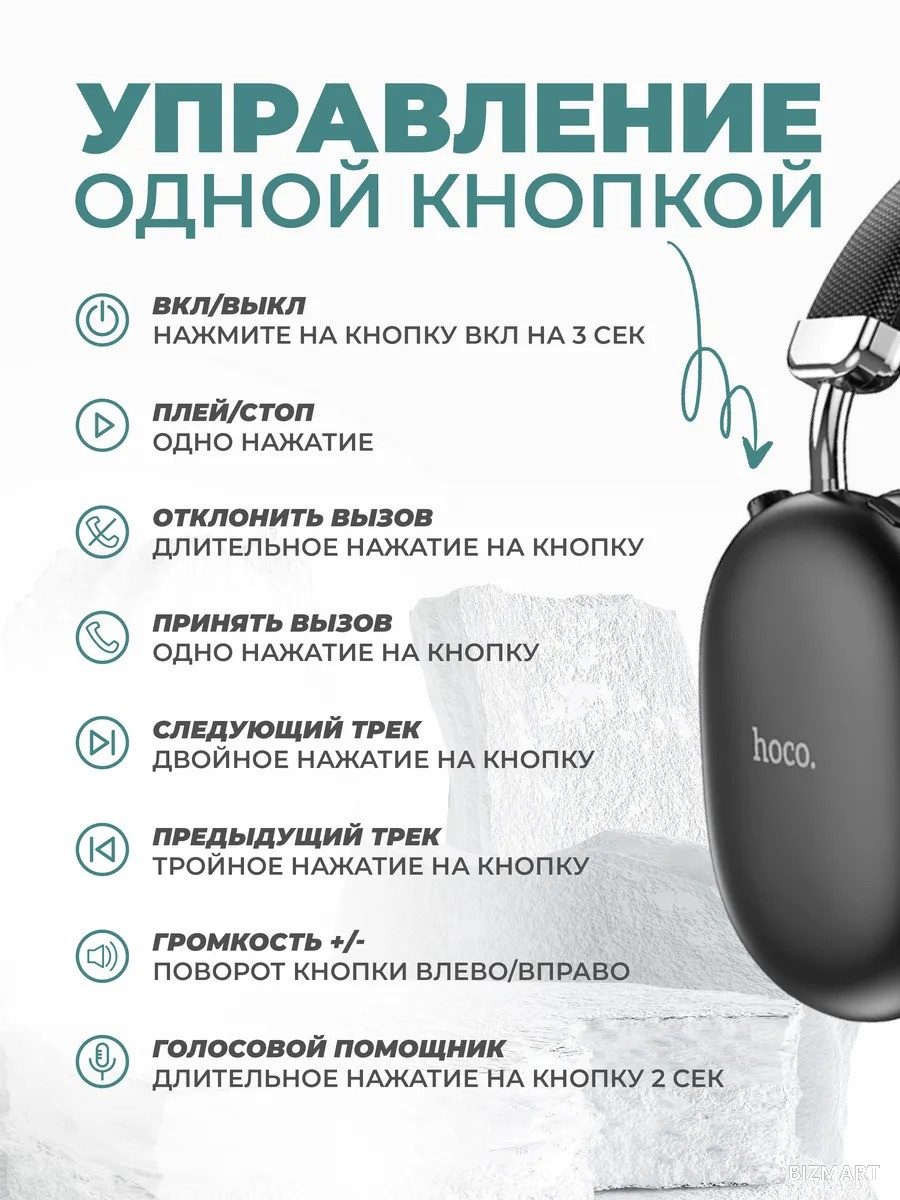 УПРАВЛЕНИЕ ОДНОЙ КНОПКОЙ

ВКЛ/ВЫКЛ
НАЖМИТЕ НА КНОПКУ ВКЛ НА 3 СЕК

ПЛЕЙ/СТОП
ОДНО НАЖАТИЕ

ОТКЛОНИТЬ ВЫЗОВ
ДЛИТЕЛЬНОЕ НАЖАТИЕ НА КНОПКУ

ПРИНЯТЬ ВЫЗОВ
ОДНО НАЖАТИЕ НА КНОПКУ

СЛЕДУЮЩИЙ ТРЕК
ДВОЙНОЕ НАЖАТИЕ НА КНОПКУ

ПРЕДЫДУЩИЙ ТРЕК
ТРОЙНОЕ НАЖАТИЕ НА КНОПКУ

ГРОМКОСТЬ +/-
ПОВОРОТ КНОПКИ ВЛЕВО/ВПРАВО

ГОЛОСОВОЙ ПОМОЩНИК
ДЛИТЕЛЬНОЕ НАЖАТИЕ НА КНОПКУ 2 СЕК

hoco.

BIZMART